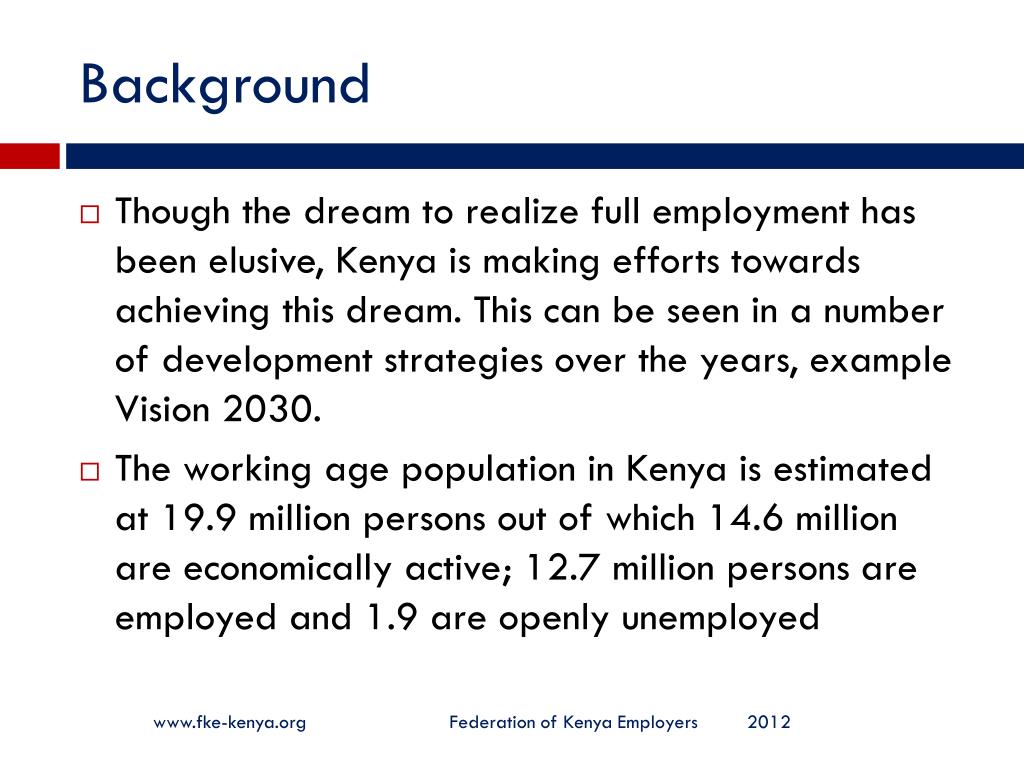 Background

□ Though the dream to realize full employment has been elusive, Kenya is making efforts towards achieving this dream. This can be seen in a number of development strategies over the years, example Vision 2030.

□ The working age population in Kenya is estimated at 19.9 million persons out of which 14.6 million are economically active; 12.7 million persons are employed and 1.9 are openly unemployed

www.fke-kenya.org Federation of Kenya Employers 2012